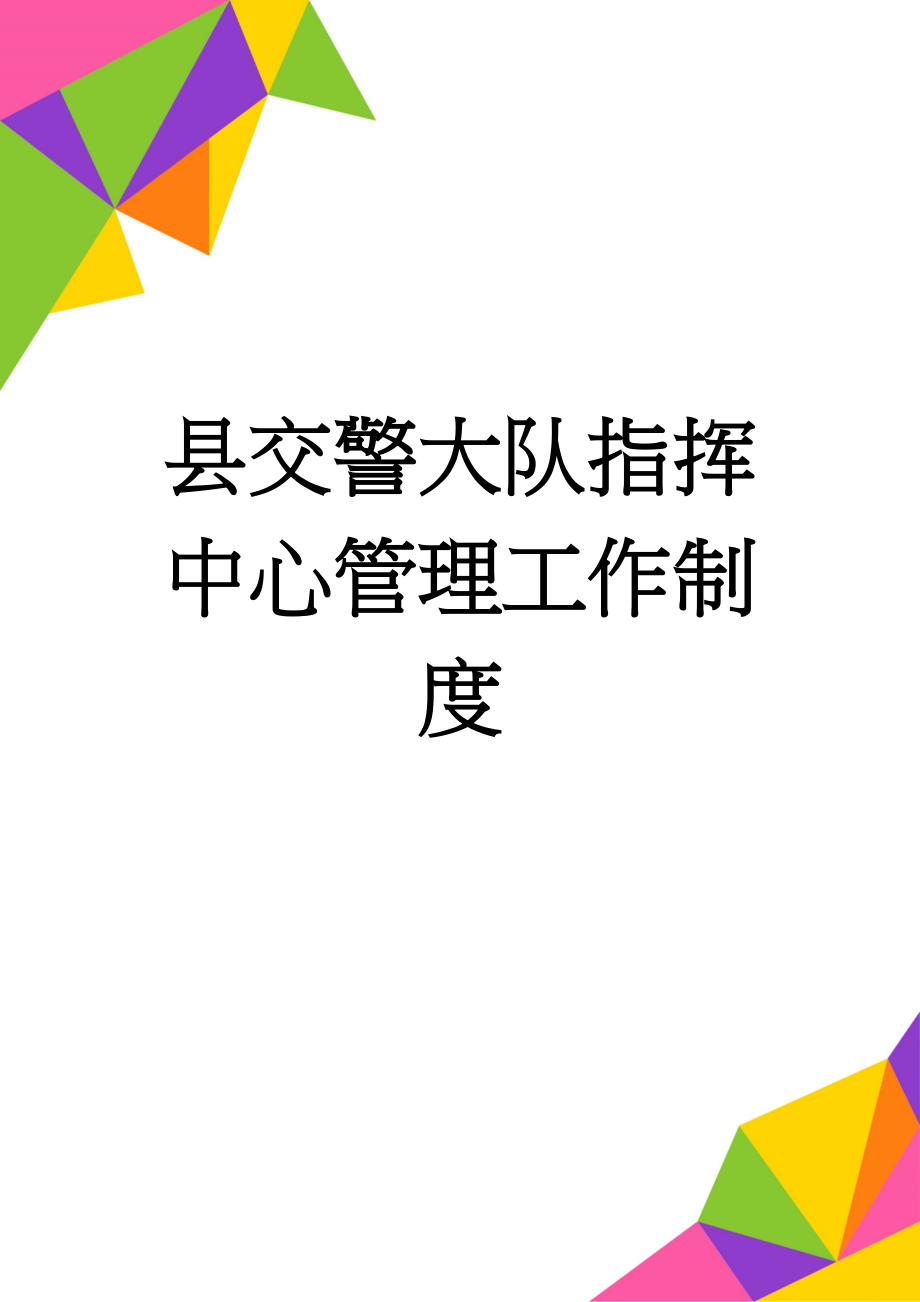 县交警大队指挥中心管理工作制度